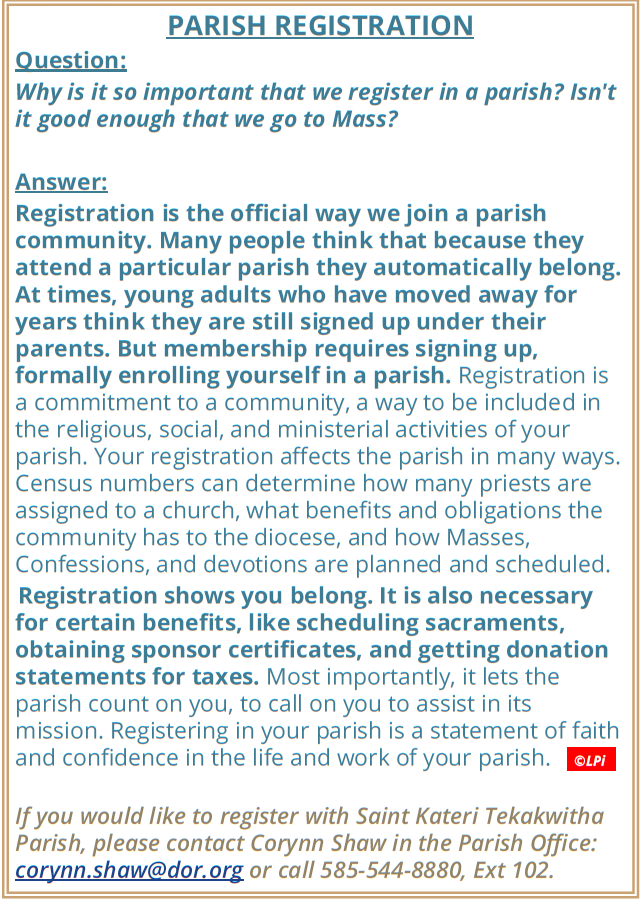 PARISH REGISTRATION

Question:
Why is it so important that we register in a parish? Isn't it good enough that we go to Mass?

Answer:
Registration is the official way we join a parish community. Many people think that because they attend a particular parish they automatically belong. At times, young adults who have moved away for years think they are still signed up under their parents. But membership requires signing up, formally enrolling yourself in a parish. Registration is a commitment to a community, a way to be included in the religious, social, and ministerial activities of your parish. Your registration affects the parish in many ways. Census numbers can determine how many priests are assigned to a church, what benefits and obligations the community has to the diocese, and how Masses, Confessions, and devotions are planned and scheduled.

Registration shows you belong. It is also necessary for certain benefits, like scheduling sacraments, obtaining sponsor certificates, and getting donation statements for taxes. Most importantly, it lets the parish count on you, to call on you to assist in its mission. Registering in your parish is a statement of faith and confidence in the life and work of your parish. ©LPi

If you would like to register with Saint Kateri Tekakwitha Parish, please contact Corynn Shaw in the Parish Office: corynn.shaw@dor.org or call 585-544-8880, Ext 102.